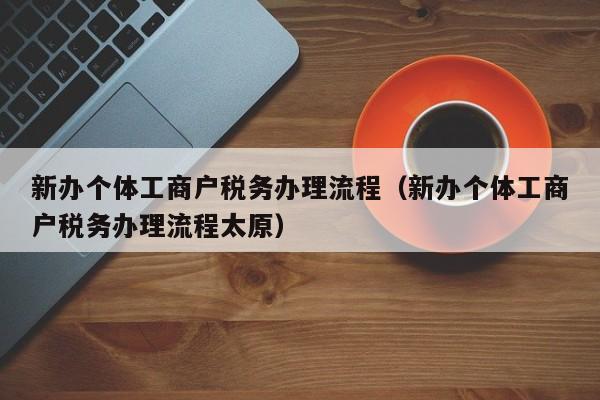 新办个体工商户税务办理流程（新办个体工商户税务办理流程太原）